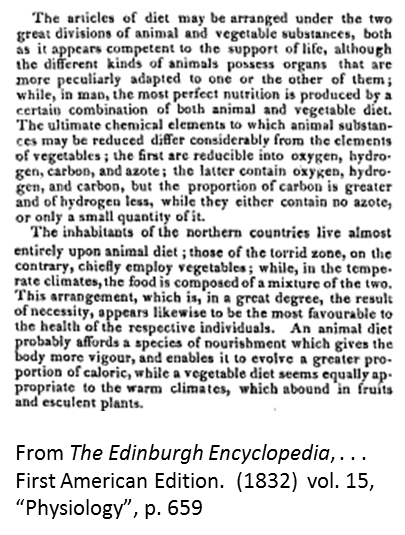 The articles of diet may be arranged under the two great divisions of animal and vegetable substances, both as it appears competent to the support of life, although the different kinds of animals possess organs that are more peculiarly adapted to one or the other of them; while, in man, the most perfect nutrition is produced by a certain combination of both animal and vegetable diet. The ultimate chemical elements to which animal substances may be reduced differ considerably from the elements of vegetables; the first are reducible into oxygen, hydrogen, carbon, and azote; the latter contain oxygen, hydrogen, and carbon, but the proportion of carbon is greater and of hydrogen less, while they either contain no azote, or only a small quantity of it.

The inhabitants of the northern countries live almost entirely upon animal diet; those of the torrid zone, on the contrary, chiefly employ vegetables; while, in the temperate climates, the food is composed of a mixture of the two. This arrangement, which is, in a great degree, the result of necessity, appears likewise to be the most favourable to the health of the respective individuals. An animal diet probably affords a species of nourishment which gives the body more vigour, and enables it to evolve a greater proportion of caloric, while a vegetable diet seems equally appropriate to the warm climates, which abound in fruits and esculent plants.

From The Edinburgh Encyclopedia, . . . First American Edition. (1832) vol. 15, “Physiology”, p. 659